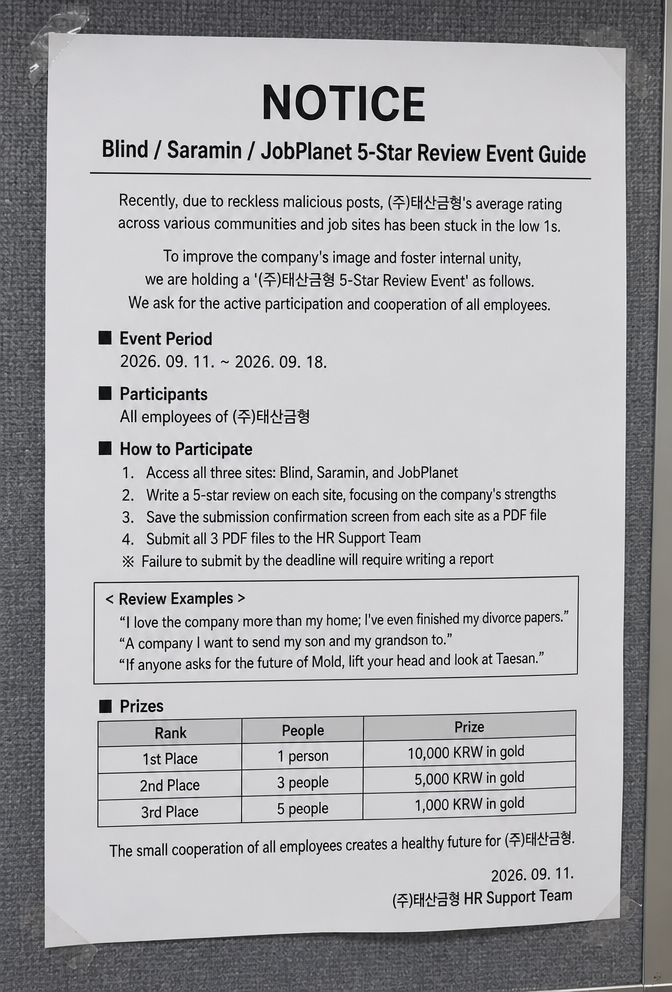 NOTICE

Blind / Saramin / JobPlanet 5-Star Review Event Guide

Recently, due to reckless malicious posts, (주)태산금형's average rating across various communities and job sites has been stuck in the low 1s.

To improve the company's image and foster internal unity, we are holding a '(주)태산금형 5-Star Review Event' as follows. We ask for the active participation and cooperation of all employees.

■ Event Period
2026. 09. 11. ~ 2026. 09. 18.

■ Participants
All employees of (주)태산금형

■ How to Participate
1. Access all three sites: Blind, Saramin, and JobPlanet
2. Write a 5-star review on each site, focusing on the company's strengths
3. Save the submission confirmation screen from each site as a PDF file
4. Submit all 3 PDF files to the HR Support Team
※ Failure to submit by the deadline will require writing a report

< Review Examples >
"I love the company more than my home; I've even finished my divorce papers."
"A company I want to send my son and my grandson to."
"If anyone asks for the future of Mold, lift your head and look at Taesan."

■ Prizes

| Rank | People | Prize |
|---|---|---|
| 1st Place | 1 person | 10,000 KRW in gold |
| 2nd Place | 3 people | 5,000 KRW in gold |
| 3rd Place | 5 people | 1,000 KRW in gold |

The small cooperation of all employees creates a healthy future for (주)태산금형.

2026. 09. 11.
(주)태산금형 HR Support Team